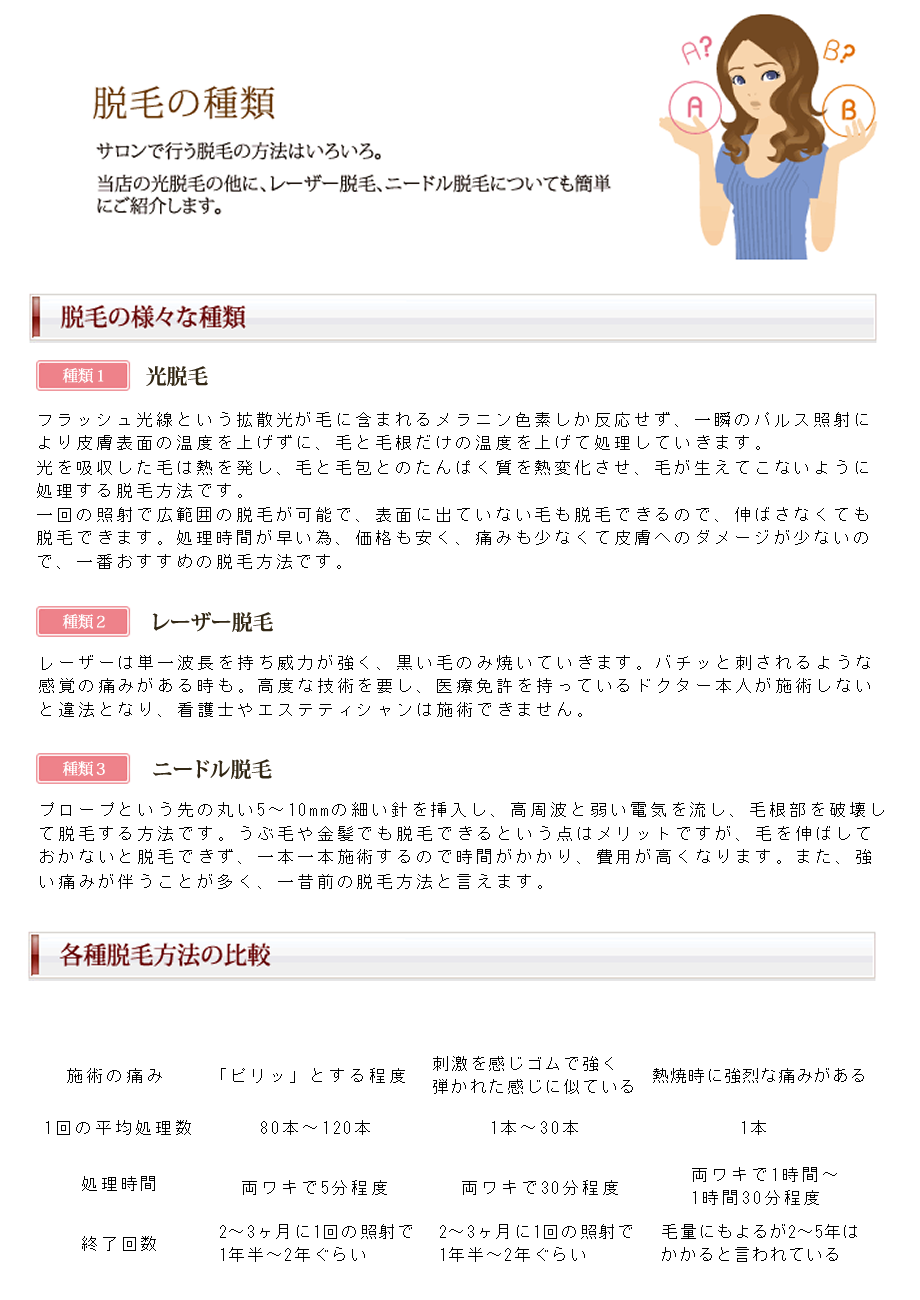 A?

B?

A

B

脱毛の種類

サロンで行う脱毛の方法はいろいろ。

当店の光脱毛の他に、レーザー脱毛、ニードル脱毛についても簡単にご紹介します。

脱毛の様々な種類

種類1 光脱毛

フラッシュ光線という拡散光が毛に含まれるメラニン色素しか反応せず、一瞬のパルス照射により皮膚表面の温度を上げずに、毛と毛根だけの温度を上げて処理していきます。
光を吸収した毛は熱を発し、毛と毛包とのたんぱく質を熱変化させ、毛が生えてこないように処理する脱毛方法です。
一回の照射で広範囲の脱毛が可能で、表面に出ていない毛も脱毛できるので、伸ばさなくても脱毛できます。処理時間が早い為、価格も安く、痛みも少なくて皮膚へのダメージが少ないので、一番おすすめの脱毛方法です。

種類2 レーザー脱毛

レーザーは単一波長を持ち威力が強く、黒い毛のみ焼いていきます。バチッと刺されるような感覚の痛みがある時も。高度な技術を要し、医療免許を持っているドクター本人が施術しないと違法となり、看護士やエステティシャンは施術できません。

種類3 ニードル脱毛

プローブという先の丸い5～10mmの細い針を挿入し、高周波と弱い電気を流し、毛根部を破壊して脱毛する方法です。うぶ毛や金髪でも脱毛できるという点はメリットですが、毛を伸ばしておかないと脱毛できず、一本一本施術するので時間がかかり、費用が高くなります。また、強い痛みが伴うことが多く、一昔前の脱毛方法と言えます。

各種脱毛方法の比較

| 施術の痛み | 「ビリッ」とする程度 | 刺激を感じゴムで強く弾かれた感じに似ている | 熱焼時に強烈な痛みがある |
|---|---|---|---|
| 1回の平均処理数 | 80本～120本 | 1本～30本 | 1本 |
| 処理時間 | 両ワキで5分程度 | 両ワキで30分程度 | 両ワキで1時間～1時間30分程度 |
| 終了回数 | 2～3ヶ月に1回の照射で1年半～2年ぐらい | 2～3ヶ月に1回の照射で1年半～2年ぐらい | 毛量にもよるが2～5年はかかると言われている |